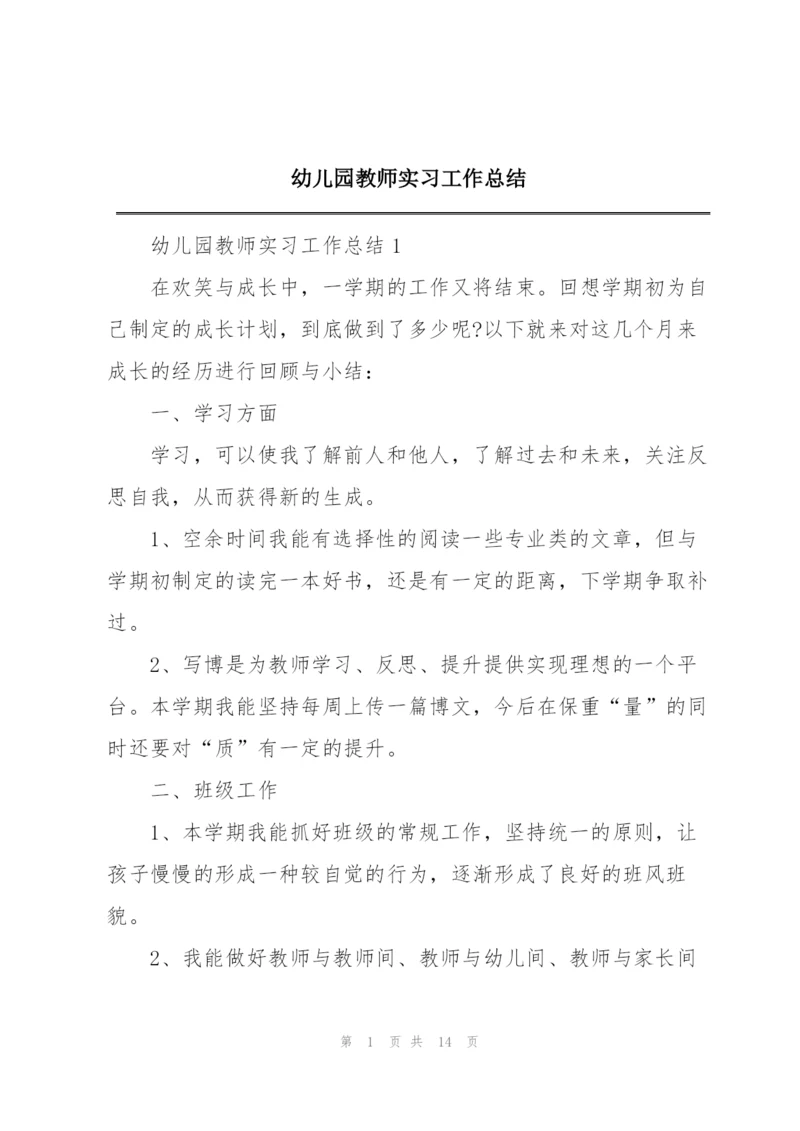 幼儿园教师实习工作总结

幼儿园教师实习工作总结 1

在欢笑与成长中，一学期的工作又将结束。回想学期初为自己制定的成长计划，到底做到了多少呢?以下就来对这几个月来成长的经历进行回顾与小结：

一、学习方面

学习，可以使我了解前人和他人，了解过去和未来，关注反思自我，从而获得新的生成。

1、空余时间我能有选择性的阅读一些专业类的文章，但与学期初制定的读完一本好书，还是有一定的距离，下学期争取补过。

2、写博是为教师学习、反思、提升提供实现理想的一个平台。本学期我能坚持每周上传一篇博文，今后在保重“量”的同时还要对“质”有一定的提升。

二、班级工作

1、本学期我能抓好班级的常规工作，坚持统一的原则，让孩子慢慢的形成一种较自觉的行为，逐渐形成了良好的班风班貌。

2、我能做好教师与教师间、教师与幼儿间、教师与家长间

第 1 页 共 14 页